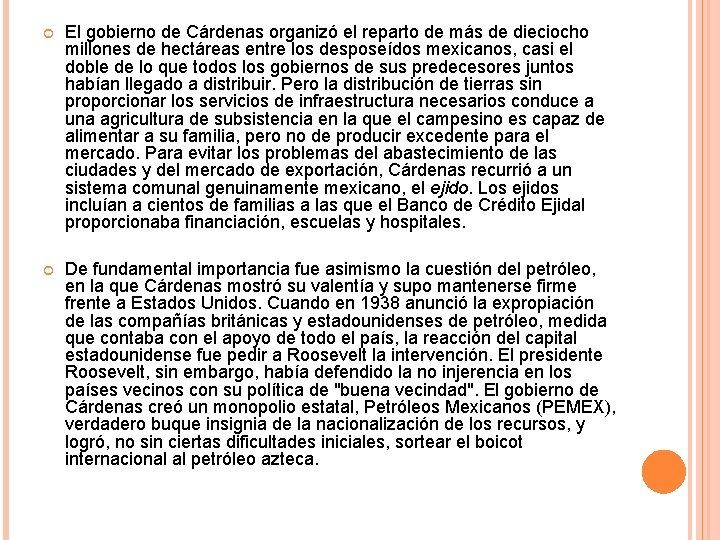 El gobierno de Cárdenas organizó el reparto de más de dieciocho millones de hectáreas entre los desposeídos mexicanos, casi el doble de lo que todos los gobiernos de sus predecesores juntos habían llegado a distribuir. Pero la distribución de tierras sin proporcionar los servicios de infraestructura necesarios conduce a una agricultura de subsistencia en la que el campesino es capaz de alimentar a su familia, pero no de producir excedente para el mercado. Para evitar los problemas del abastecimiento de las ciudades y del mercado de exportación, Cárdenas recurrió a un sistema comunal genuinamente mexicano, el ejido. Los ejidos incluían a cientos de familias a las que el Banco de Crédito Ejidal proporcionaba financiación, escuelas y hospitales.

De fundamental importancia fue asimismo la cuestión del petróleo, en la que Cárdenas mostró su valentía y supo mantenerse firme frente a Estados Unidos. Cuando en 1938 anunció la expropiación de las compañías británicas y estadounidenses de petróleo, medida que contaba con el apoyo de todo el país, la reacción del capital estadounidense fue pedir a Roosevelt la intervención. El presidente Roosevelt, sin embargo, había defendido la no injerencia en los países vecinos con su política de "buena vecindad". El gobierno de Cárdenas creó un monopolio estatal, Petróleos Mexicanos (PEMEX), verdadero buque insignia de la nacionalización de los recursos, y logró, no sin ciertas dificultades iniciales, sortear el boicot internacional al petróleo azteca.